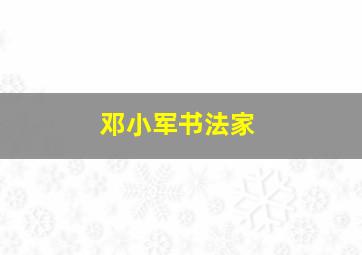 邓小军书法家